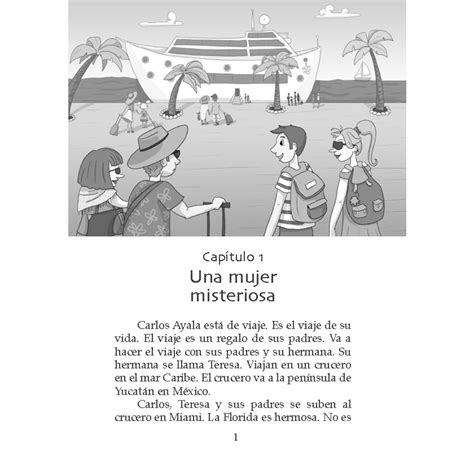 Capítulo 1
Una mujer misteriosa

Carlos Ayala está de viaje. Es el viaje de su vida. El viaje es un regalo de sus padres. Va a hacer el viaje con sus padres y su hermana. Su hermana se llama Teresa. Viajan en un crucero en el mar Caribe. El crucero va a la península de Yucatán en México.

Carlos, Teresa y sus padres se suben al crucero en Miami. La Florida es hermosa. No es

1